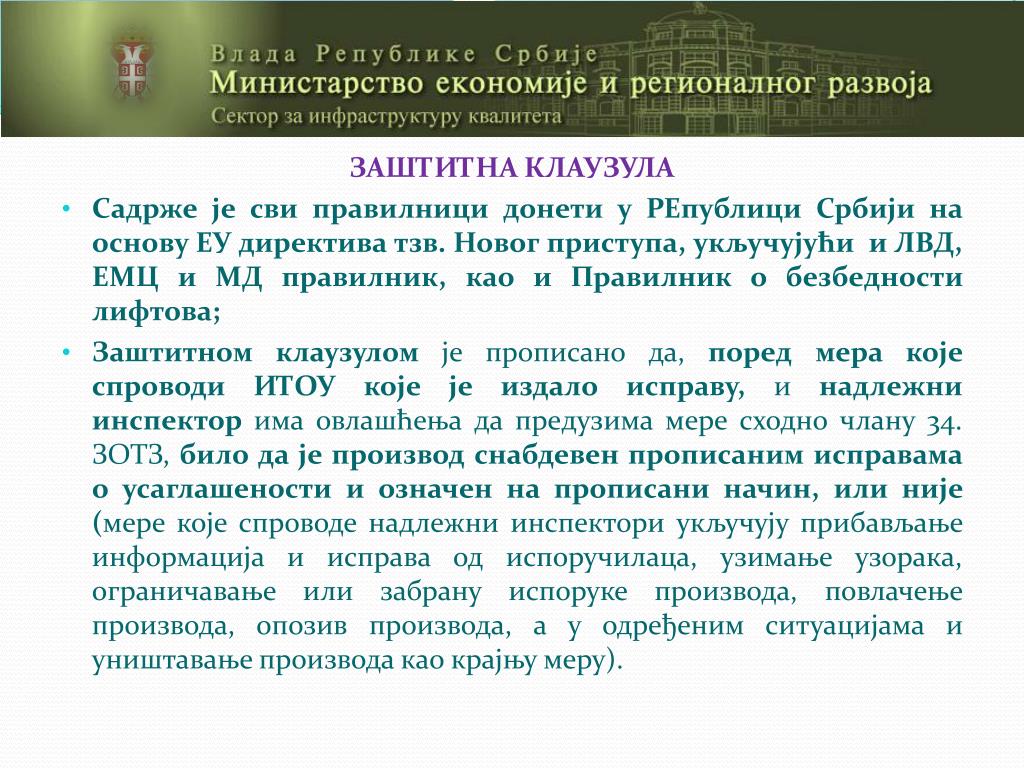 Влада Републике Србије
Министарство економије и регионалног развоја
Сектор за инфраструктуру квалитета

ЗАШТИТНА КЛАУЗУЛА

• Садрже је сви правилници донети у РЕпублици Србији на основу ЕУ директива тзв. Новог приступа, укључујући и ЛВД, ЕМЦ и МД правилник, као и Правилник о безбедности лифтова;

• Заштитном клаузулом је прописано да, поред мера које спроводи ИТОУ које је издало исправу, и надлежни инспектор има овлашћења да предузима мере сходно члану 34. ЗОТЗ, било да је производ снабдевен прописаним исправама о усаглашености и означен на прописани начин, или није (мере које спроводе надлежни инспектори укључују прибављање информација и исправа од испоручилаца, узимање узорака, ограничавање или забрану испоруке производа, повлачење производа, опозив производа, а у одређеним ситуацијама и уништавање производа као крајњу меру).